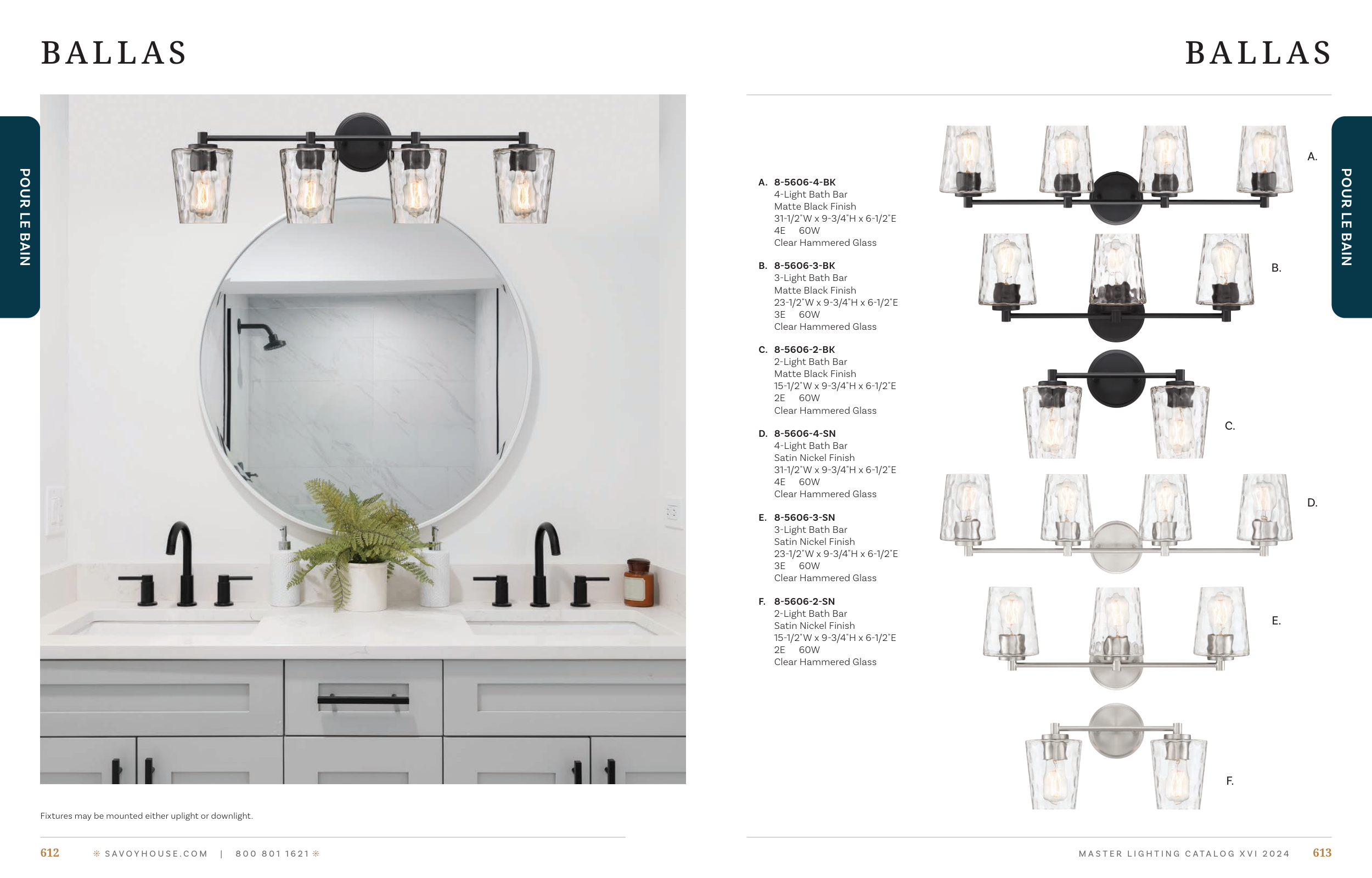 BALLAS

POUR LE BAIN

Fixtures may be mounted either uplight or downlight.

612 SAVOYHOUSE.COM | 800 801 1621

BALLAS

POUR LE BAIN

A. 8-5606-4-BK
4-Light Bath Bar
Matte Black Finish
31-1/2"W x 9-3/4"H x 6-1/2"E
4E 60W
Clear Hammered Glass

B. 8-5606-3-BK
3-Light Bath Bar
Matte Black Finish
23-1/2"W x 9-3/4"H x 6-1/2"E
3E 60W
Clear Hammered Glass

C. 8-5606-2-BK
2-Light Bath Bar
Matte Black Finish
15-1/2"W x 9-3/4"H x 6-1/2"E
2E 60W
Clear Hammered Glass

D. 8-5606-4-SN
4-Light Bath Bar
Satin Nickel Finish
31-1/2"W x 9-3/4"H x 6-1/2"E
4E 60W
Clear Hammered Glass

E. 8-5606-3-SN
3-Light Bath Bar
Satin Nickel Finish
23-1/2"W x 9-3/4"H x 6-1/2"E
3E 60W
Clear Hammered Glass

F. 8-5606-2-SN
2-Light Bath Bar
Satin Nickel Finish
15-1/2"W x 9-3/4"H x 6-1/2"E
2E 60W
Clear Hammered Glass

A.

B.

C.

D.

E.

F.

MASTER LIGHTING CATALOG XVI 2024 613